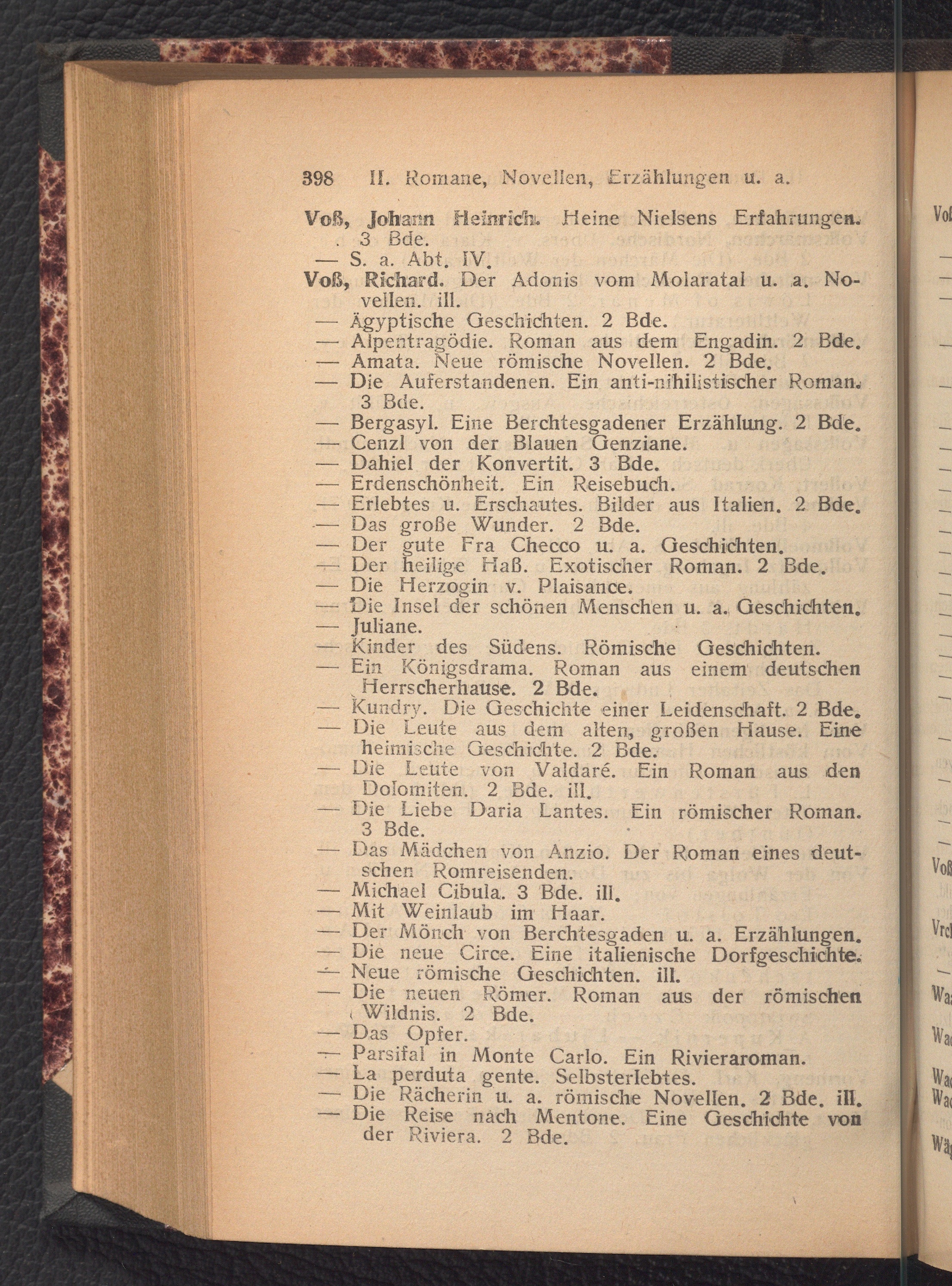 398 II. Romane, Novellen, Erzählungen u. a.

Voß, Johann Heinrich. Heine Nielsens Erfahrungen. 3 Bde.
— S. a. Abt. IV.
Voß, Richard. Der Adonis vom Molaratal u. a. Novellen. ill.
— Ägyptische Geschichten. 2 Bde.
— Alpentragödie. Roman aus dem Engadin. 2 Bde.
— Amata. Neue römische Novellen. 2 Bde.
— Die Auferstandenen. Ein anti-nihilistischer Roman. 3 Bde.
— Bergasyl. Eine Berchtesgadener Erzählung. 2 Bde.
— Cenzl von der Blauen Genziane.
— Dahiel der Konvertit. 3 Bde.
— Erdenschönheit. Ein Reisebuch.
— Erlebtes u. Erschautes. Bilder aus Italien. 2 Bde.
— Das große Wunder. 2 Bde.
— Der gute Fra Checco u. a. Geschichten.
— Der heilige Haß. Exotischer Roman. 2 Bde.
— Die Herzogin v. Plaisance.
— Die Insel der schönen Menschen u. a. Geschichten.
— Juliane.
— Kinder des Südens. Römische Geschichten.
— Ein Königsdrama. Roman aus einem deutschen Herrscherhause. 2 Bde.
— Kundry. Die Geschichte einer Leidenschaft. 2 Bde.
— Die Leute aus dem alten, großen Hause. Eine heimische Geschichte. 2 Bde.
— Die Leute von Valdaré. Ein Roman aus den Dolomiten. 2 Bde. ill.
— Die Liebe Daria Lantes. Ein römischer Roman. 3 Bde.
— Das Mädchen von Anzio. Der Roman eines deutschen Romreisenden.
— Michael Cibula. 3 Bde. ill.
— Mit Weinlaub im Haar.
— Der Mönch von Berchtesgaden u. a. Erzählungen.
— Die neue Circe. Eine italienische Dorfgeschichte.
— Neue römische Geschichten. ill.
— Die neuen Römer. Roman aus der römischen Wildnis. 2 Bde.
— Das Opfer.
— Parsifal in Monte Carlo. Ein Rivieraroman.
— La perduta gente. Selbsterlebtes.
— Die Rächerin u. a. römische Novellen. 2 Bde. ill.
— Die Reise nach Mentone. Eine Geschichte von der Riviera. 2 Bde.